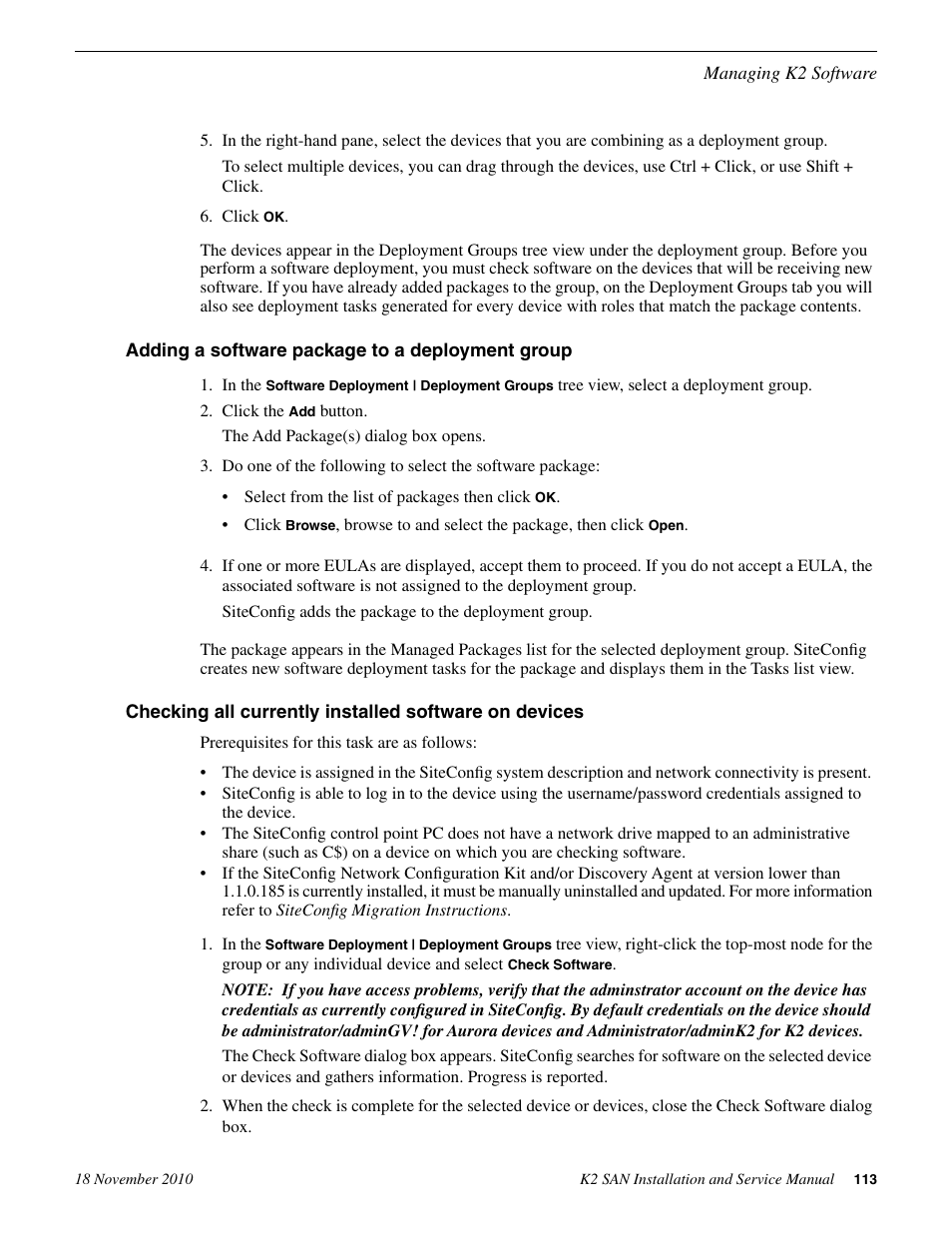 Managing K2 Software

5. In the right-hand pane, select the devices that you are combining as a deployment group.

To select multiple devices, you can drag through the devices, use Ctrl + Click, or use Shift + Click.

6. Click OK.

The devices appear in the Deployment Groups tree view under the deployment group. Before you perform a software deployment, you must check software on the devices that will be receiving new software. If you have already added packages to the group, on the Deployment Groups tab you will also see deployment tasks generated for every device with roles that match the package contents.

Adding a software package to a deployment group

1. In the Software Deployment | Deployment Groups tree view, select a deployment group.

2. Click the Add button.

The Add Package(s) dialog box opens.

3. Do one of the following to select the software package:

• Select from the list of packages then click OK.

• Click Browse, browse to and select the package, then click Open.

4. If one or more EULAs are displayed, accept them to proceed. If you do not accept a EULA, the associated software is not assigned to the deployment group.

SiteConfig adds the package to the deployment group.

The package appears in the Managed Packages list for the selected deployment group. SiteConfig creates new software deployment tasks for the package and displays them in the Tasks list view.

Checking all currently installed software on devices

Prerequisites for this task are as follows:

• The device is assigned in the SiteConfig system description and network connectivity is present.
• SiteConfig is able to log in to the device using the username/password credentials assigned to the device.
• The SiteConfig control point PC does not have a network drive mapped to an administrative share (such as C$) on a device on which you are checking software.
• If the SiteConfig Network Configuration Kit and/or Discovery Agent at version lower than 1.1.0.185 is currently installed, it must be manually uninstalled and updated. For more information refer to SiteConfig Migration Instructions.

1. In the Software Deployment | Deployment Groups tree view, right-click the top-most node for the group or any individual device and select Check Software.

NOTE: If you have access problems, verify that the adminstrator account on the device has credentials as currently configured in SiteConfig. By default credentials on the device should be administrator/adminGV! for Aurora devices and Administrator/adminK2 for K2 devices.

The Check Software dialog box appears. SiteConfig searches for software on the selected device or devices and gathers information. Progress is reported.

2. When the check is complete for the selected device or devices, close the Check Software dialog box.

18 November 2010

K2 SAN Installation and Service Manual 113